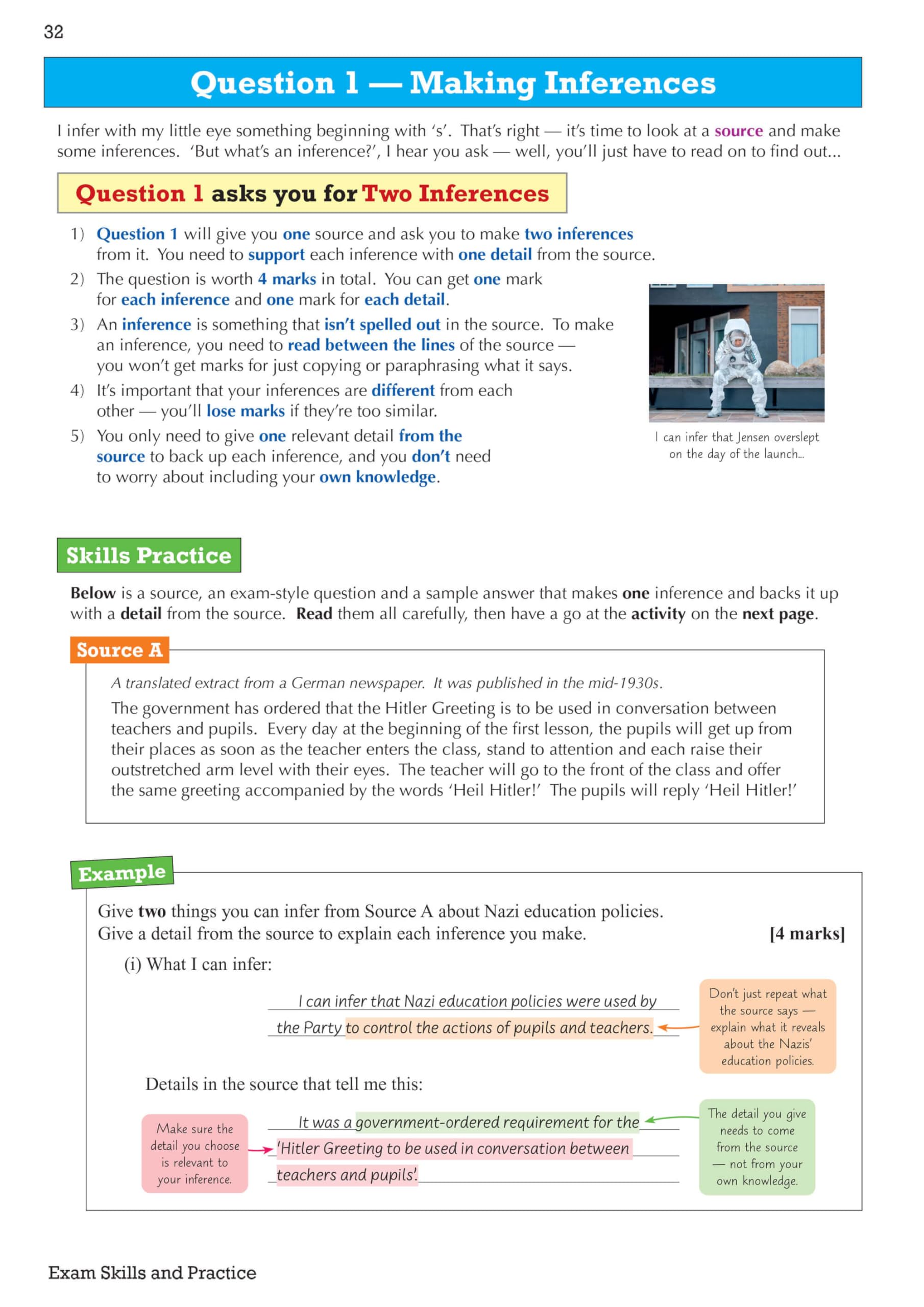 32

Question 1 — Making Inferences

I infer with my little eye something beginning with 's'. That's right — it's time to look at a source and make some inferences. 'But what's an inference?', I hear you ask — well, you'll just have to read on to find out...

Question 1 asks you for Two Inferences

1) Question 1 will give you one source and ask you to make two inferences from it. You need to support each inference with one detail from the source.
2) The question is worth 4 marks in total. You can get one mark for each inference and one mark for each detail.
3) An inference is something that isn't spelled out in the source. To make an inference, you need to read between the lines of the source — you won't get marks for just copying or paraphrasing what it says.
4) It's important that your inferences are different from each other — you'll lose marks if they're too similar.
5) You only need to give one relevant detail from the source to back up each inference, and you don't need to worry about including your own knowledge.

I can infer that Jensen overslept on the day of the launch...

Skills Practice

Below is a source, an exam-style question and a sample answer that makes one inference and backs it up with a detail from the source. Read them all carefully, then have a go at the activity on the next page.

Source A

A translated extract from a German newspaper. It was published in the mid-1930s.

The government has ordered that the Hitler Greeting is to be used in conversation between teachers and pupils. Every day at the beginning of the first lesson, the pupils will get up from their places as soon as the teacher enters the class, stand to attention and each raise their outstretched arm level with their eyes. The teacher will go to the front of the class and offer the same greeting accompanied by the words 'Heil Hitler!' The pupils will reply 'Heil Hitler!'

Example

Give two things you can infer from Source A about Nazi education policies.
Give a detail from the source to explain each inference you make. [4 marks]

(i) What I can infer:

I can infer that Nazi education policies were used by the Party to control the actions of pupils and teachers.

Don't just repeat what the source says — explain what it reveals about the Nazis' education policies.

Details in the source that tell me this:

Make sure the detail you choose is relevant to your inference.

It was a government-ordered requirement for the 'Hitler Greeting to be used in conversation between teachers and pupils'.

The detail you give needs to come from the source — not from your own knowledge.

Exam Skills and Practice